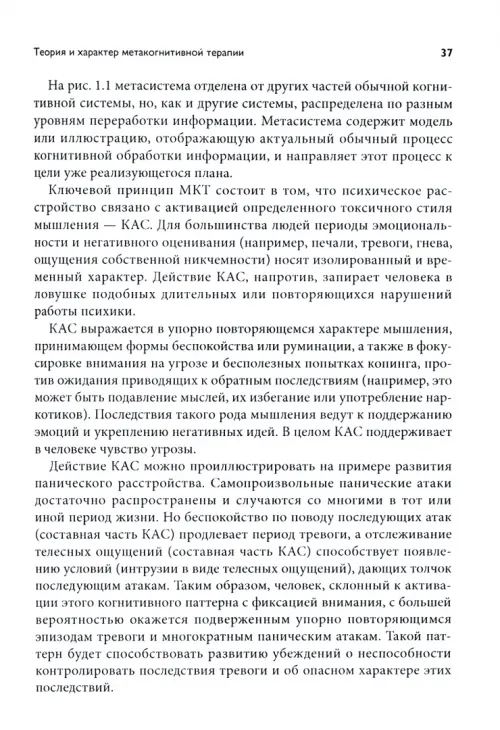 Теория и характер метакогнитивной терапии

37

На рис. 1.1 метасистема отделена от других частей обычной когнитивной системы, но, как и другие системы, распределена по разным уровням переработки информации. Метасистема содержит модель или иллюстрацию, отображающую актуальный обычный процесс когнитивной обработки информации, и направляет этот процесс к цели уже реализующегося плана.

Ключевой принцип МКТ состоит в том, что психическое расстройство связано с активацией определенного токсичного стиля мышления — КАС. Для большинства людей периоды эмоциональности и негативного оценивания (например, печали, тревоги, гнева, ощущения собственной никчемности) носят изолированный и временный характер. Действие КАС, напротив, запирает человека в ловушке подобных длительных или повторяющихся нарушений работы психики.

КАС выражается в упорно повторяющемся характере мышления, принимающем формы беспокойства или руминации, а также в фокусировке внимания на угрозе и бесполезных попытках копинга, против ожидания приводящих к обратным последствиям (например, это может быть подавление мыслей, их избегание или употребление наркотиков). Последствия такого рода мышления ведут к поддержанию эмоций и укреплению негативных идей. В целом КАС поддерживает в человеке чувство угрозы.

Действие КАС можно проиллюстрировать на примере развития панического расстройства. Самопроизвольные панические атаки достаточно распространены и случаются со многими в тот или иной период жизни. Но беспокойство по поводу последующих атак (составная часть КАС) продлевает период тревоги, а отслеживание телесных ощущений (составная часть КАС) способствует появлению условий (интрузии в виде телесных ощущений), дающих толчок последующим атакам. Таким образом, человек, склонный к активации этого когнитивного паттерна с фиксацией внимания, с большей вероятностью окажется подверженным упорно повторяющимся эпизодам тревоги и многократным паническим атакам. Такой паттерн будет способствовать развитию убеждений о неспособности контролировать последствия тревоги и об опасном характере этих последствий.